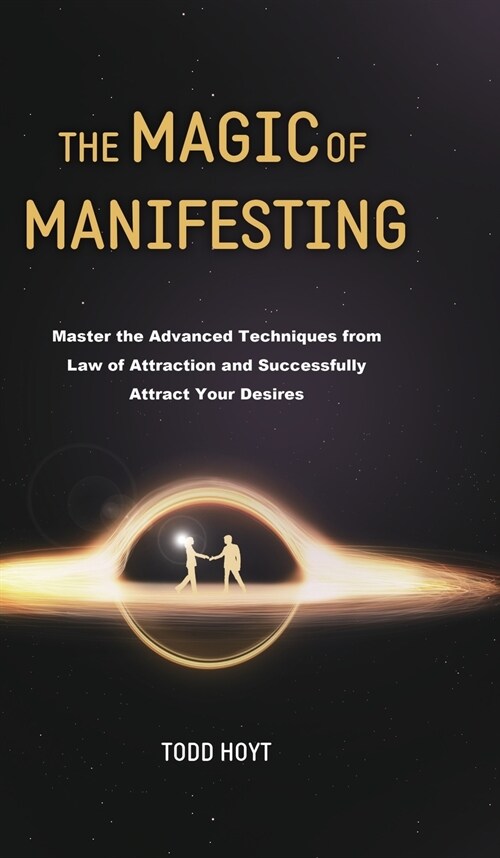 THE MAGIC OF MANIFESTING

Master the Advanced Techniques from Law of Attraction and Successfully Attract Your Desires

TODD HOYT